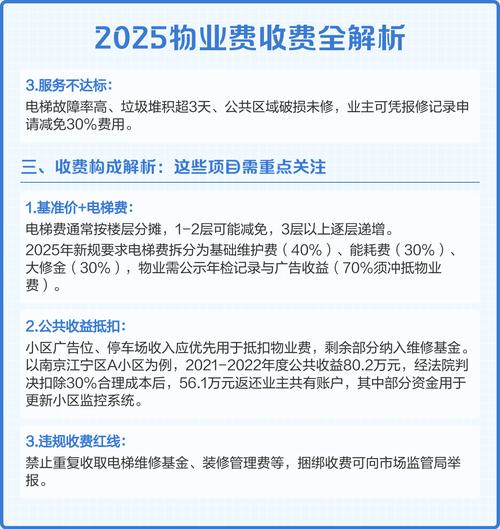 2025物业费收费全解析

3.服务不达标:
电梯故障率高、垃圾堆积超3天、公共区域破损未修，业主可凭报修记录申请减免30%费用。

三、收费构成解析：这些项目需重点关注

1.基准价+电梯费:
电梯费通常按楼层分摊，1-2层可能减免，3层以上逐层递增。
2025年新规要求电梯费拆分为基础维护费（40%）、能耗费（30%）、大修金（30%），物业需公示年检记录与广告收益（70%须冲抵物业费）。

2.公共收益抵扣:
小区广告位、停车场收入应优先用于抵扣物业费，剩余部分纳入维修基金。以南京江宁区A小区为例，2021-2022年度公共收益80.2万元，经法院判决扣除30%合理成本后，56.1万元返还业主共有账户，其中部分资金用于更新小区监控系统。

3.违规收费红线:
禁止重复收取电梯维修基金、装修管理费等，捆绑收费可向市场监管局举报。